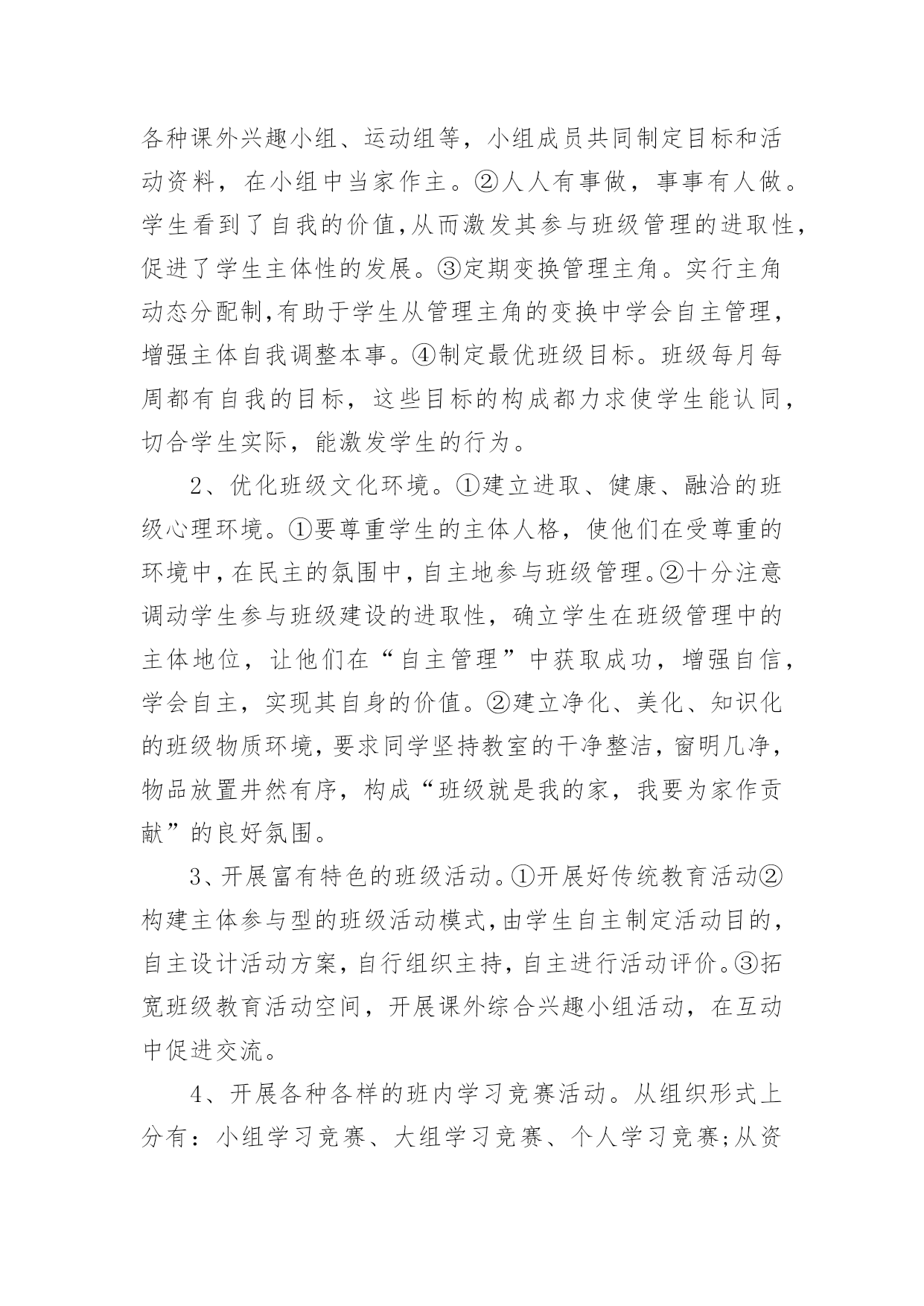 各种课外兴趣小组、运动组等，小组成员共同制定目标和活动资料，在小组中当家作主。②人人有事做，事事有人做。学生看到了自我的价值,从而激发其参与班级管理的进取性，促进了学生主体性的发展。③定期变换管理主角。实行主角动态分配制,有助于学生从管理主角的变换中学会自主管理，增强主体自我调整本事。④制定最优班级目标。班级每月每周都有自我的目标，这些目标的构成都力求使学生能认同，切合学生实际，能激发学生的行为。

2、优化班级文化环境。①建立进取、健康、融洽的班级心理环境。①要尊重学生的主体人格，使他们在受尊重的环境中，在民主的氛围中，自主地参与班级管理。②十分注意调动学生参与班级建设的进取性，确立学生在班级管理中的主体地位，让他们在“自主管理”中获取成功，增强自信，学会自主，实现其自身的价值。②建立净化、美化、知识化的班级物质环境，要求同学坚持教室的干净整洁，窗明几净，物品放置井然有序，构成“班级就是我的家，我要为家作贡献”的良好氛围。

3、开展富有特色的班级活动。①开展好传统教育活动②构建主体参与型的班级活动模式，由学生自主制定活动目的，自主设计活动方案，自行组织主持，自主进行活动评价。③拓宽班级教育活动空间，开展课外综合兴趣小组活动，在互动中促进交流。

4、开展各种各样的班内学习竞赛活动。从组织形式上分有：小组学习竞赛、大组学习竞赛、个人学习竞赛;从资